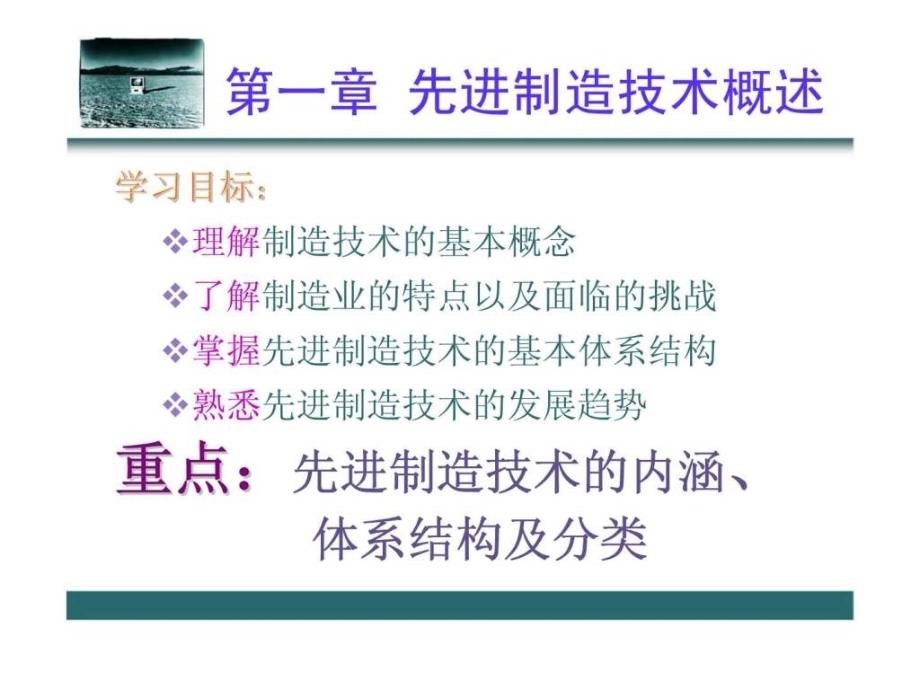 第一章 先进制造技术概述

学习目标：

❖理解制造技术的基本概念

❖了解制造业的特点以及面临的挑战

❖掌握先进制造技术的基本体系结构

❖熟悉先进制造技术的发展趋势

重点：先进制造技术的内涵、体系结构及分类